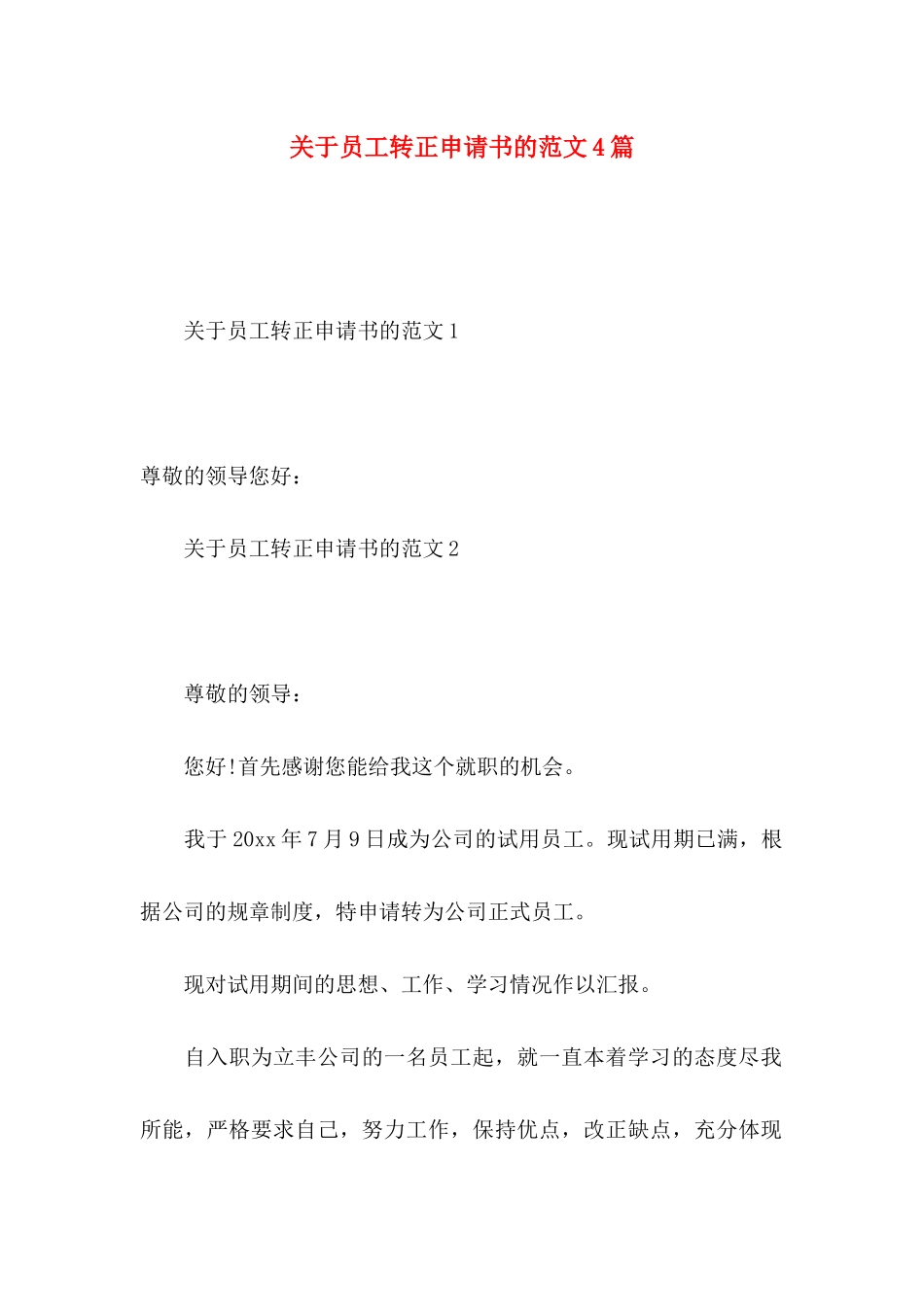 关于员工转正申请书的范文4篇

关于员工转正申请书的范文1

尊敬的领导您好：

关于员工转正申请书的范文2

尊敬的领导：

您好!首先感谢您能给我这个就职的机会。

我于20xx年7月9日成为公司的试用员工。现试用期已满，根据公司的规章制度，特申请转为公司正式员工。

现对试用期间的思想、工作、学习情况作以汇报。

自入职为立丰公司的一名员工起，就一直本着学习的态度尽我所能，严格要求自己，努力工作，保持优点，改正缺点，充分体现